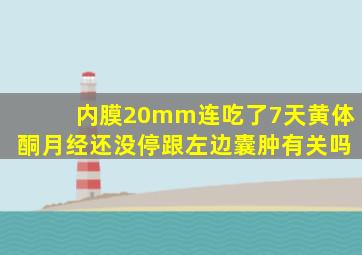 内膜20mm连吃了7天黄体酮月经还没停跟左边囊肿有关吗